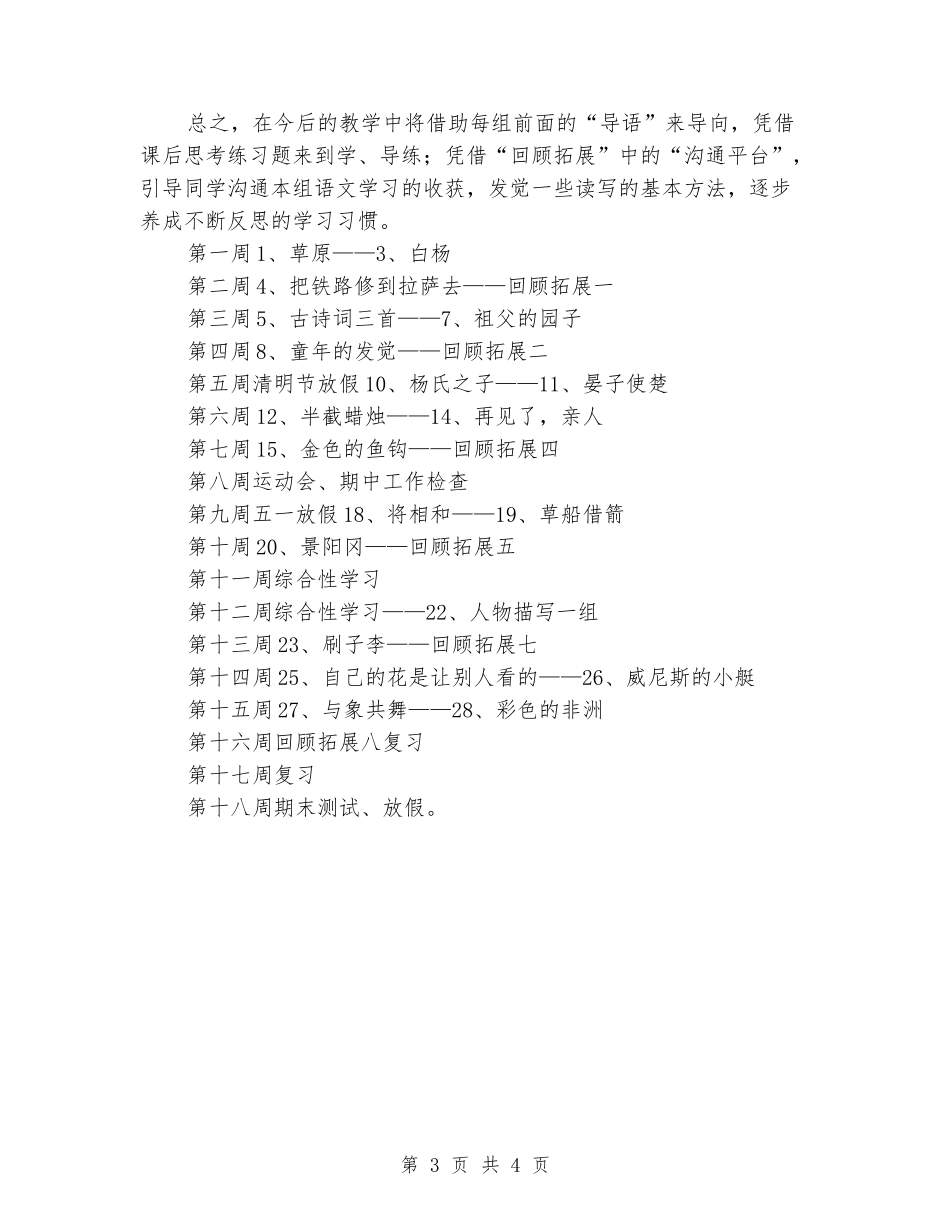 总之，在今后的教学中将借助每组前面的“导语”来导向，凭借课后思考练习题来到学、导练；凭借“回顾拓展”中的“沟通平台”，引导同学沟通本组语文学习的收获，发觉一些读写的基本方法，逐步养成不断反思的学习习惯。

第一周 1、草原——3、白杨

第二周 4、把铁路修到拉萨去——回顾拓展一

第三周 5、古诗词三首——7、祖父的园子

第四周 8、童年的发觉——回顾拓展二

第五周清明节放假 10、杨氏之子——11、晏子使楚

第六周 12、半截蜡烛——14、再见了，亲人

第七周 15、金色的鱼钩——回顾拓展四

第八周运动会、期中工作检查

第九周五一放假 18、将相和——19、草船借箭

第十周 20、景阳冈——回顾拓展五

第十一周综合性学习

第十二周综合性学习——22、人物描写一组

第十三周 23、刷子李——回顾拓展七

第十四周 25、自己的花是让别人看的——26、威尼斯的小艇

第十五周 27、与象共舞——28、彩色的非洲

第十六周回顾拓展八复习

第十七周复习

第十八周期末测试、放假。

第 3 页 共 4 页